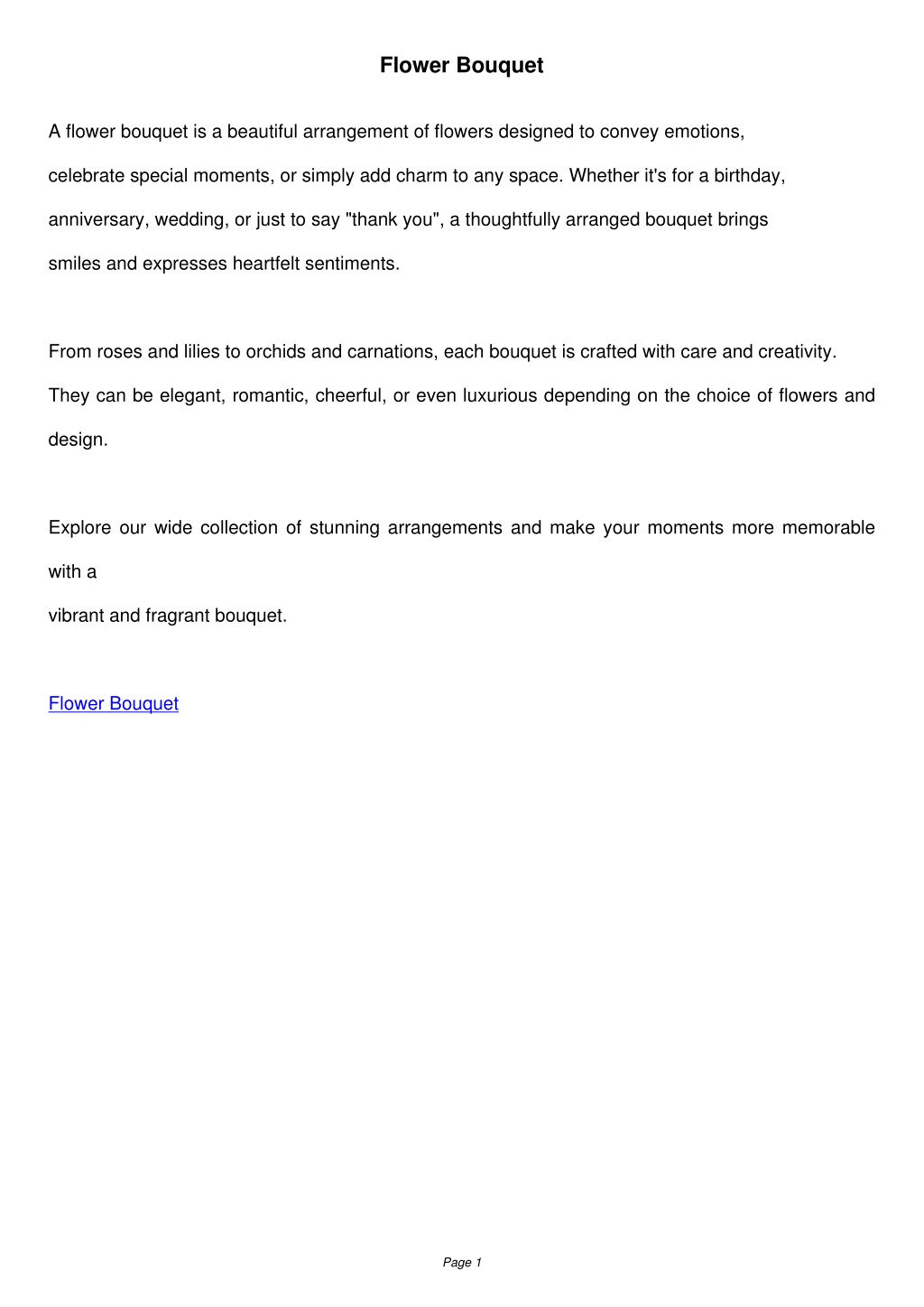 Flower Bouquet

A flower bouquet is a beautiful arrangement of flowers designed to convey emotions, celebrate special moments, or simply add charm to any space. Whether it's for a birthday, anniversary, wedding, or just to say "thank you", a thoughtfully arranged bouquet brings smiles and expresses heartfelt sentiments.

From roses and lilies to orchids and carnations, each bouquet is crafted with care and creativity. They can be elegant, romantic, cheerful, or even luxurious depending on the choice of flowers and design.

Explore our wide collection of stunning arrangements and make your moments more memorable with a
vibrant and fragrant bouquet.

Flower Bouquet

Page 1